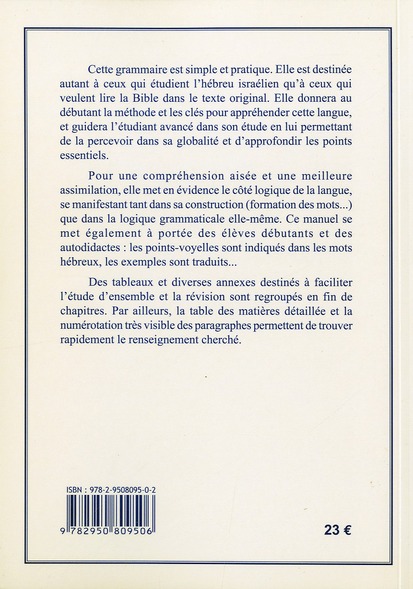 Cette grammaire est simple et pratique. Elle est destinée autant à ceux qui étudient l'hébreu israélien qu'à ceux qui veulent lire la Bible dans le texte original. Elle donnera au débutant la méthode et les clés pour appréhender cette langue, et guidera l'étudiant avancé dans son étude en lui permettant de la percevoir dans sa globalité et d'approfondir les points essentiels.

Pour une compréhension aisée et une meilleure assimilation, elle met en évidence le côté logique de la langue, se manifestant tant dans sa construction (formation des mots...) que dans la logique grammaticale elle-même. Ce manuel se met également à portée des élèves débutants et des autodidactes : les points-voyelles sont indiqués dans les mots hébreux, les exemples sont traduits...

Des tableaux et diverses annexes destinés à faciliter l'étude d'ensemble et la révision sont regroupés en fin de chapitres. Par ailleurs, la table des matières détaillée et la numérotation très visible des paragraphes permettent de trouver rapidement le renseignement cherché.

ISBN : 978-2-9508095-0-2

9 782950 809506

23 €